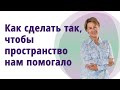 Как сделать так, чтобы пространство нам помогало